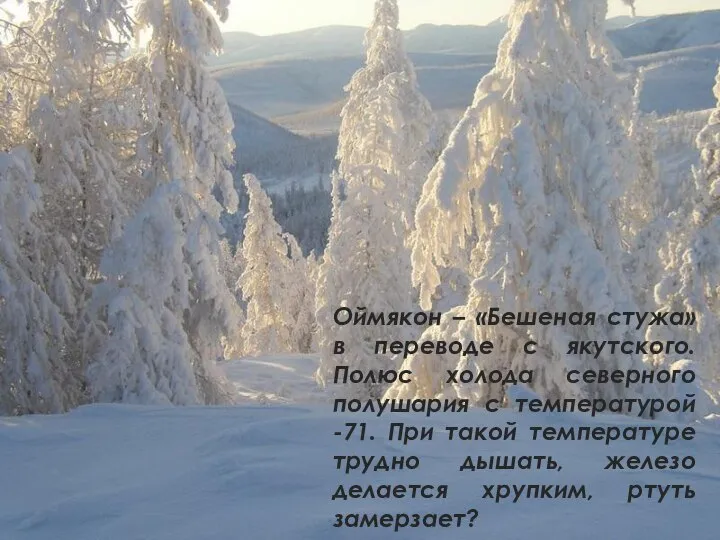 Оймякон – «Бешеная стужа» в переводе с якутского. Полюс холода северного полушария с температурой -71. При такой температуре трудно дышать, железо делается хрупким, ртуть замерзает?